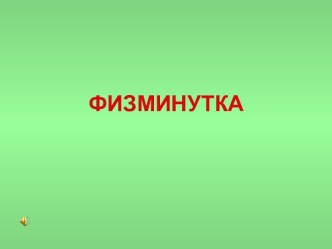 ФИЗМИНУТКА